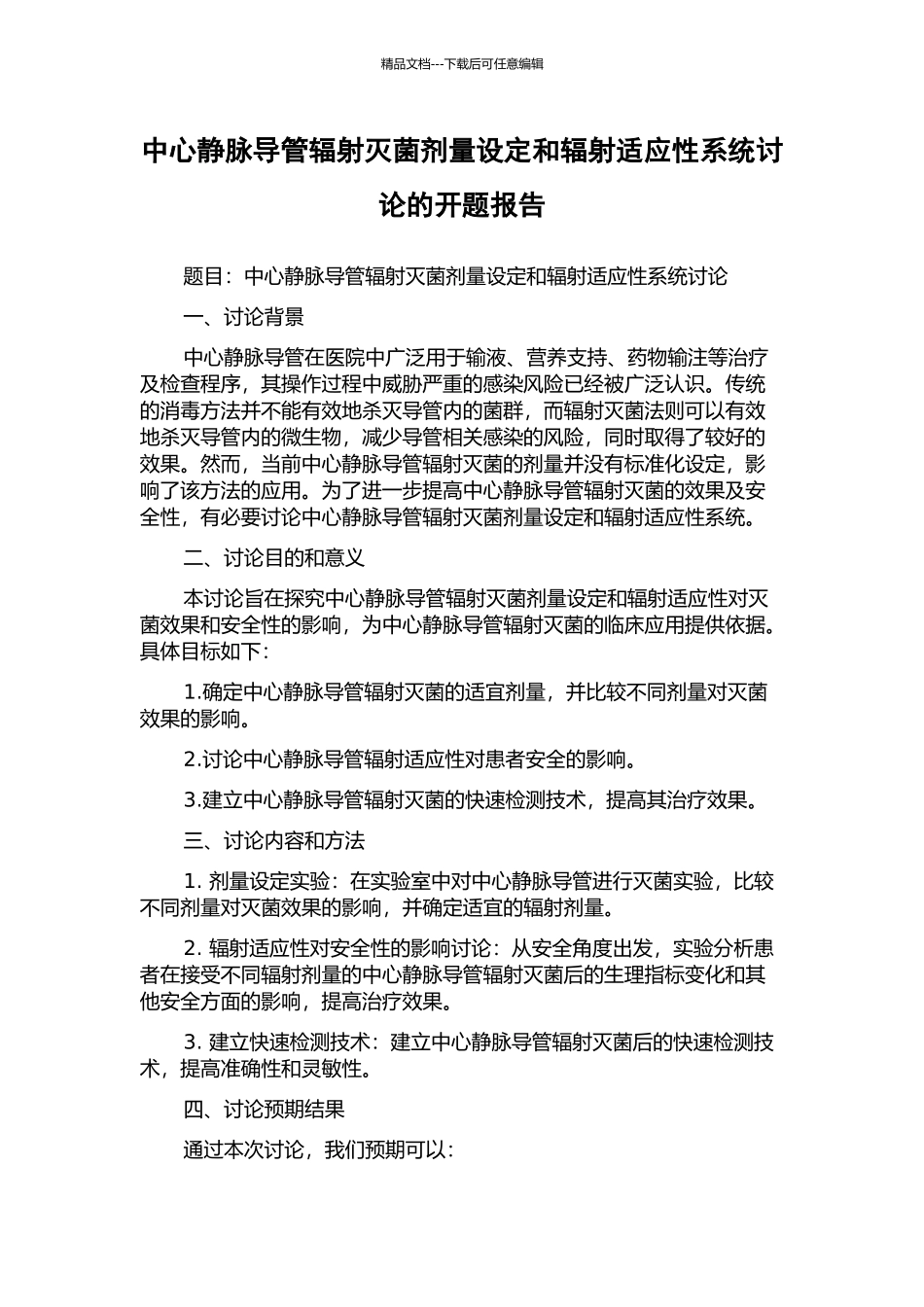 精品文档---下载后可任意编辑

中心静脉导管辐射灭菌剂量设定和辐射适应性系统讨论的开题报告

题目：中心静脉导管辐射灭菌剂量设定和辐射适应性系统讨论

一、讨论背景

中心静脉导管在医院中广泛用于输液、营养支持、药物输注等治疗及检查程序，其操作过程中威胁严重的感染风险已经被广泛认识。传统的消毒方法并不能有效地杀灭导管内的菌群，而辐射灭菌法则可以有效地杀灭导管内的微生物，减少导管相关感染的风险，同时取得了较好的效果。然而，当前中心静脉导管辐射灭菌的剂量并没有标准化设定，影响了该方法的应用。为了进一步提高中心静脉导管辐射灭菌的效果及安全性，有必要讨论中心静脉导管辐射灭菌剂量设定和辐射适应性系统。

二、讨论目的和意义

本讨论旨在探究中心静脉导管辐射灭菌剂量设定和辐射适应性对灭菌效果和安全性的影响，为中心静脉导管辐射灭菌的临床应用提供依据。具体目标如下：

1.确定中心静脉导管辐射灭菌的适宜剂量，并比较不同剂量对灭菌效果的影响。

2.讨论中心静脉导管辐射适应性对患者安全的影响。

3.建立中心静脉导管辐射灭菌的快速检测技术，提高其治疗效果。

三、讨论内容和方法

1. 剂量设定实验：在实验室中对中心静脉导管进行灭菌实验，比较不同剂量对灭菌效果的影响，并确定适宜的辐射剂量。

2. 辐射适应性对安全性的影响讨论：从安全角度出发，实验分析患者在接受不同辐射剂量的中心静脉导管辐射灭菌后的生理指标变化和其他安全方面的影响，提高治疗效果。

3. 建立快速检测技术：建立中心静脉导管辐射灭菌后的快速检测技术，提高准确性和灵敏性。

四、讨论预期结果

通过本次讨论，我们预期可以：